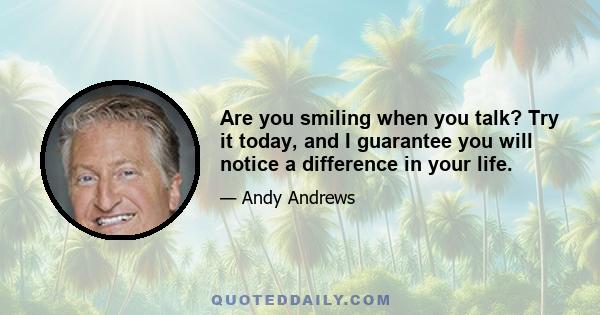 Are you smiling when you talk? Try it today, and I guarantee you will notice a difference in your life.

— Andy Andrews

QUOTEDDAILY.COM